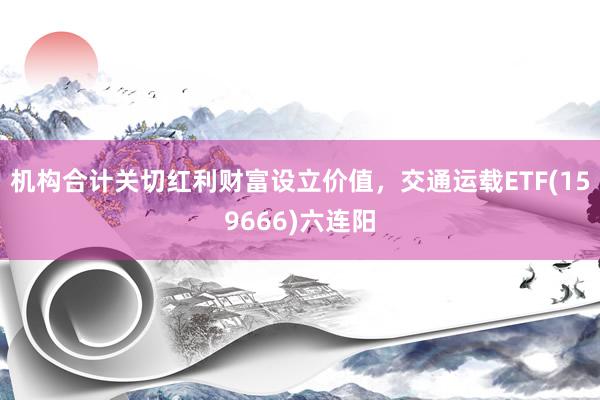 机构合计关切红利财富设立价值，交通运载ETF(159666)六连阳